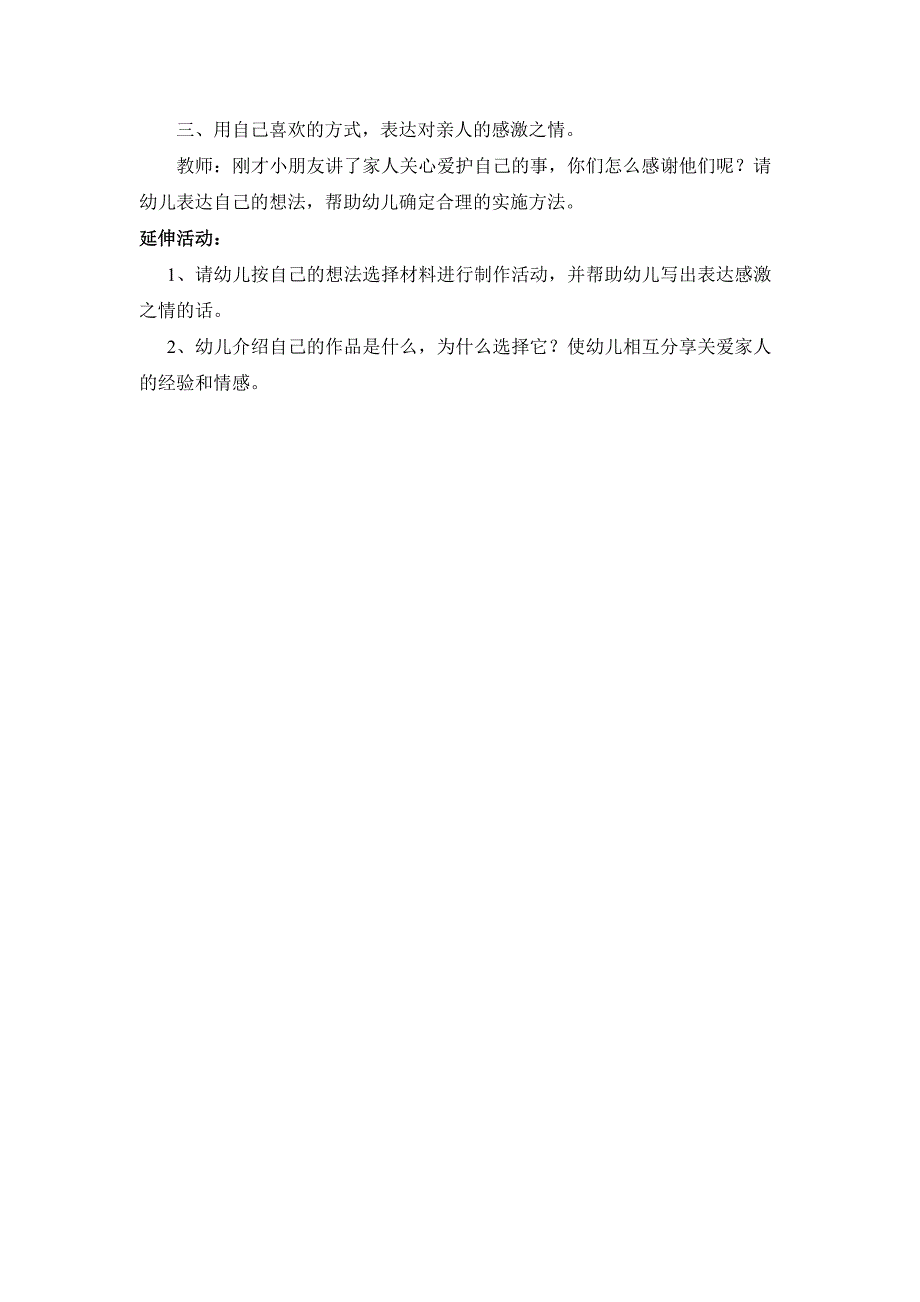 三、用自己喜欢的方式，表达对亲人的感激之情。

教师：刚才小朋友讲了家人关心爱护自己的事，你们怎么感谢他们呢？请幼儿表达自己的想法，帮助幼儿确定合理的实施方法。

延伸活动：

1、请幼儿按自己的想法选择材料进行制作活动，并帮助幼儿写出表达感激之情的话。

2、幼儿介绍自己的作品是什么，为什么选择它？使幼儿相互分享关爱家人的经验和情感。